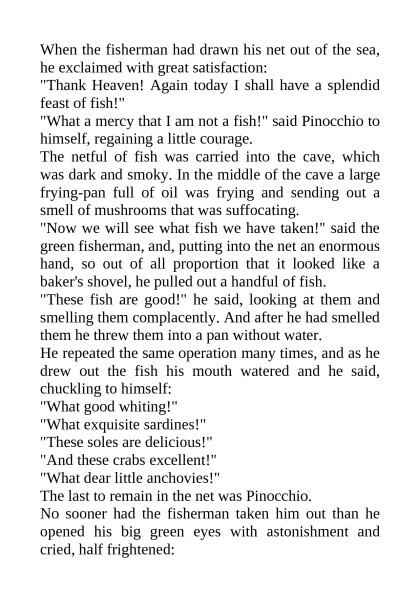 When the fisherman had drawn his net out of the sea, he exclaimed with great satisfaction:

"Thank Heaven! Again today I shall have a splendid feast of fish!"

"What a mercy that I am not a fish!" said Pinocchio to himself, regaining a little courage.

The netful of fish was carried into the cave, which was dark and smoky. In the middle of the cave a large frying-pan full of oil was frying and sending out a smell of mushrooms that was suffocating.

"Now we will see what fish we have taken!" said the green fisherman, and, putting into the net an enormous hand, so out of all proportion that it looked like a baker's shovel, he pulled out a handful of fish.

"These fish are good!" he said, looking at them and smelling them complacently. And after he had smelled them he threw them into a pan without water.

He repeated the same operation many times, and as he drew out the fish his mouth watered and he said, chuckling to himself:

"What good whiting!"

"What exquisite sardines!"

"These soles are delicious!"

"And these crabs excellent!"

"What dear little anchovies!"

The last to remain in the net was Pinocchio.

No sooner had the fisherman taken him out than he opened his big green eyes with astonishment and cried, half frightened: